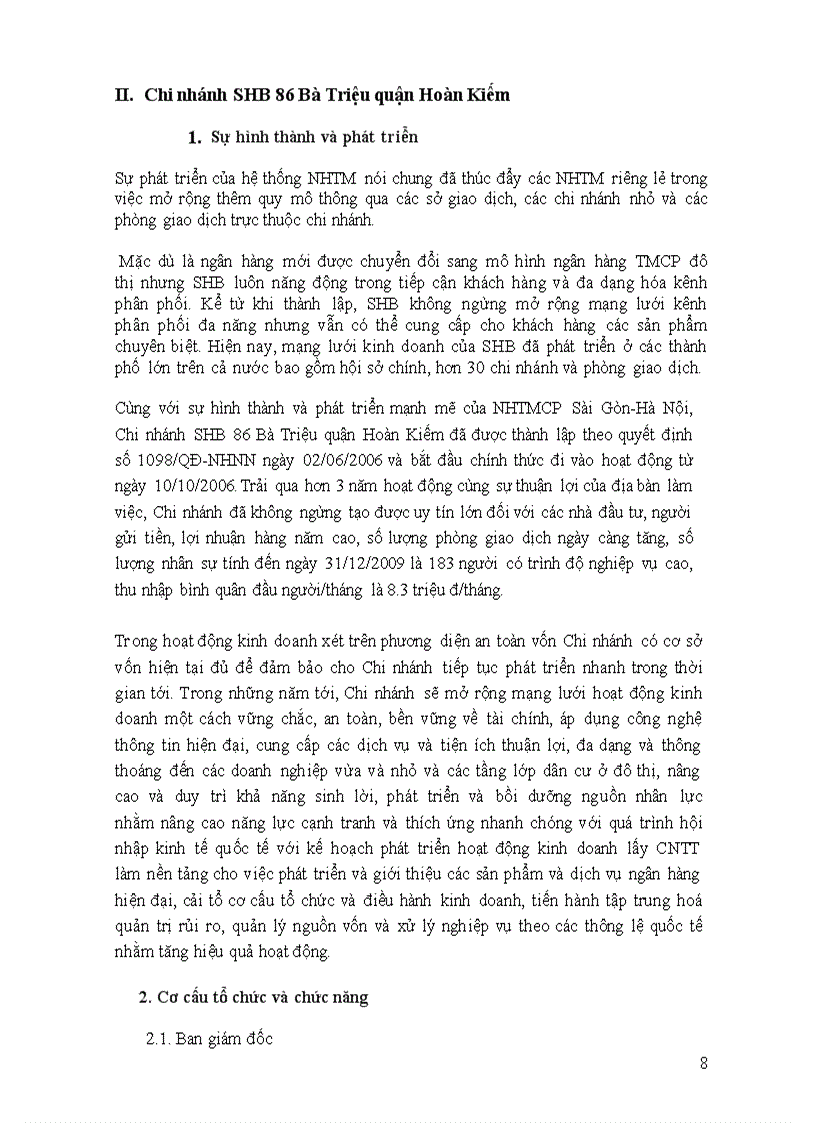 II. Chi nhánh SHB 86 Bà Triệu quận Hoàn Kiếm

1. Sự hình thành và phát triển

Sự phát triển của hệ thống NHTM nói chung đã thúc đẩy các NHTM riêng lẻ trong việc mở rộng thêm quy mô thông qua các sở giao dịch, các chi nhánh nhỏ và các phòng giao dịch trực thuộc chi nhánh.

Mặc dù là ngân hàng mới được chuyển đổi sang mô hình ngân hàng TMCP đô thị nhưng SHB luôn năng động trong tiếp cận khách hàng và đa dạng hóa kênh phân phối. Kể từ khi thành lập, SHB không ngừng mở rộng mạng lưới kênh phân phối đa năng nhưng vẫn có thể cung cấp cho khách hàng các sản phẩm chuyên biệt. Hiện nay, mạng lưới kinh doanh của SHB đã phát triển ở các thành phố lớn trên cả nước bao gồm hội sở chính, hơn 30 chi nhánh và phòng giao dịch.

Cùng với sự hình thành và phát triển mạnh mẽ của NHTMCP Sài Gòn-Hà Nội, Chi nhánh SHB 86 Bà Triệu quận Hoàn Kiếm đã được thành lập theo quyết định số 1098/QĐ-NHNN ngày 02/06/2006 và bắt đầu chính thức đi vào hoạt động từ ngày 10/10/2006. Trải qua hơn 3 năm hoạt động cùng sự thuận lợi của địa bàn làm việc, Chi nhánh đã không ngừng tạo được uy tín lớn đối với các nhà đầu tư, người gửi tiền, lợi nhuận hàng năm cao, số lượng phòng giao dịch ngày càng tăng, số lượng nhân sự tính đến ngày 31/12/2009 là 183 người có trình độ nghiệp vụ cao, thu nhập bình quân đầu người/tháng là 8.3 triệu đ/tháng.

Trong hoạt động kinh doanh xét trên phương diện an toàn vốn Chi nhánh có cơ sở vốn hiện tại đủ để đảm bảo cho Chi nhánh tiếp tục phát triển nhanh trong thời gian tới. Trong những năm tới, Chi nhánh sẽ mở rộng mạng lưới hoạt động kinh doanh một cách vững chắc, an toàn, bền vững về tài chính, áp dụng công nghệ thông tin hiện đại, cung cấp các dịch vụ và tiện ích thuận lợi, đa dạng và thông thoáng đến các doanh nghiệp vừa và nhỏ và các tầng lớp dân cư ở đô thị, nâng cao và duy trì khả năng sinh lời, phát triển và bồi dưỡng nguồn nhân lực nhằm nâng cao năng lực cạnh tranh và thích ứng nhanh chóng với quá trình hội nhập kinh tế quốc tế với kế hoạch phát triển hoạt động kinh doanh lấy CNTT làm nền tảng cho việc phát triển và giới thiệu các sản phẩm và dịch vụ ngân hàng hiện đại, cải tổ cơ cấu tổ chức và điều hành kinh doanh, tiến hành tập trung hoá quản trị rủi ro, quản lý nguồn vốn và xử lý nghiệp vụ theo các thông lệ quốc tế nhằm tăng hiệu quả hoạt động.

2. Cơ cấu tổ chức và chức năng

2.1. Ban giám đốc

8